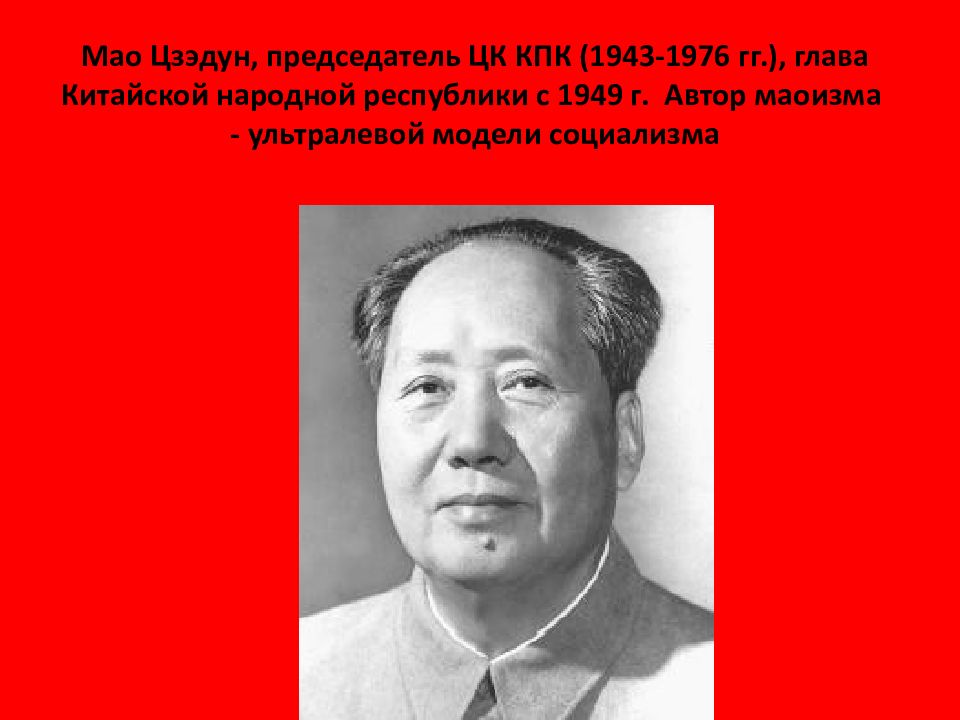 Мао Цзэдун, председатель ЦК КПК (1943-1976 гг.), глава Китайской народной республики с 1949 г. Автор маоизма - ультралевой модели социализма